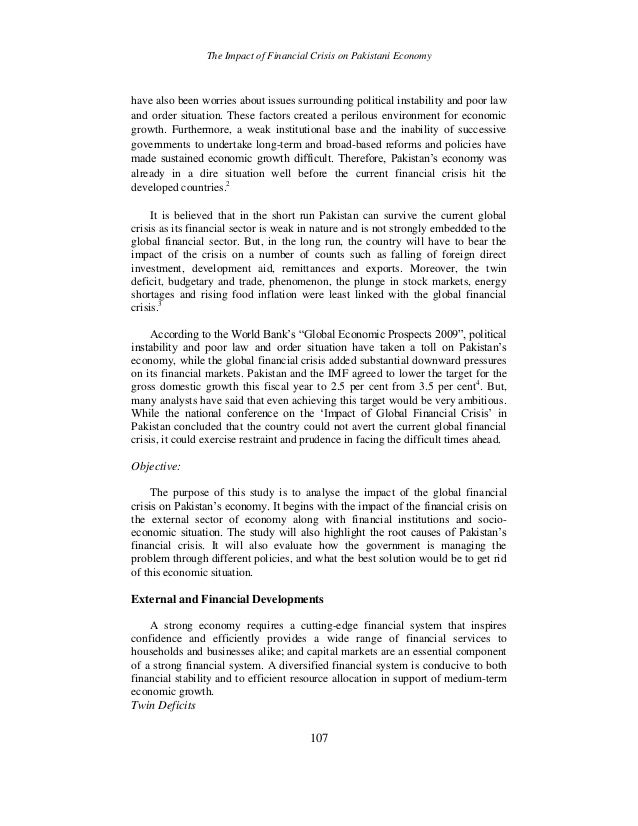 The Impact of Financial Crisis on Pakistani Economy

have also been worries about issues surrounding political instability and poor law and order situation. These factors created a perilous environment for economic growth. Furthermore, a weak institutional base and the inability of successive governments to undertake long-term and broad-based reforms and policies have made sustained economic growth difficult. Therefore, Pakistan's economy was already in a dire situation well before the current financial crisis hit the developed countries.$^2$

It is believed that in the short run Pakistan can survive the current global crisis as its financial sector is weak in nature and is not strongly embedded to the global financial sector. But, in the long run, the country will have to bear the impact of the crisis on a number of counts such as falling of foreign direct investment, development aid, remittances and exports. Moreover, the twin deficit, budgetary and trade, phenomenon, the plunge in stock markets, energy shortages and rising food inflation were least linked with the global financial crisis.$^3$

According to the World Bank's "Global Economic Prospects 2009", political instability and poor law and order situation have taken a toll on Pakistan's economy, while the global financial crisis added substantial downward pressures on its financial markets. Pakistan and the IMF agreed to lower the target for the gross domestic growth this fiscal year to 2.5 per cent from 3.5 per cent$^4$. But, many analysts have said that even achieving this target would be very ambitious. While the national conference on the 'Impact of Global Financial Crisis' in Pakistan concluded that the country could not avert the current global financial crisis, it could exercise restraint and prudence in facing the difficult times ahead.

Objective:

The purpose of this study is to analyse the impact of the global financial crisis on Pakistan's economy. It begins with the impact of the financial crisis on the external sector of economy along with financial institutions and socio-economic situation. The study will also highlight the root causes of Pakistan's financial crisis. It will also evaluate how the government is managing the problem through different policies, and what the best solution would be to get rid of this economic situation.

External and Financial Developments

A strong economy requires a cutting-edge financial system that inspires confidence and efficiently provides a wide range of financial services to households and businesses alike; and capital markets are an essential component of a strong financial system. A diversified financial system is conducive to both financial stability and to efficient resource allocation in support of medium-term economic growth.
Twin Deficits

107